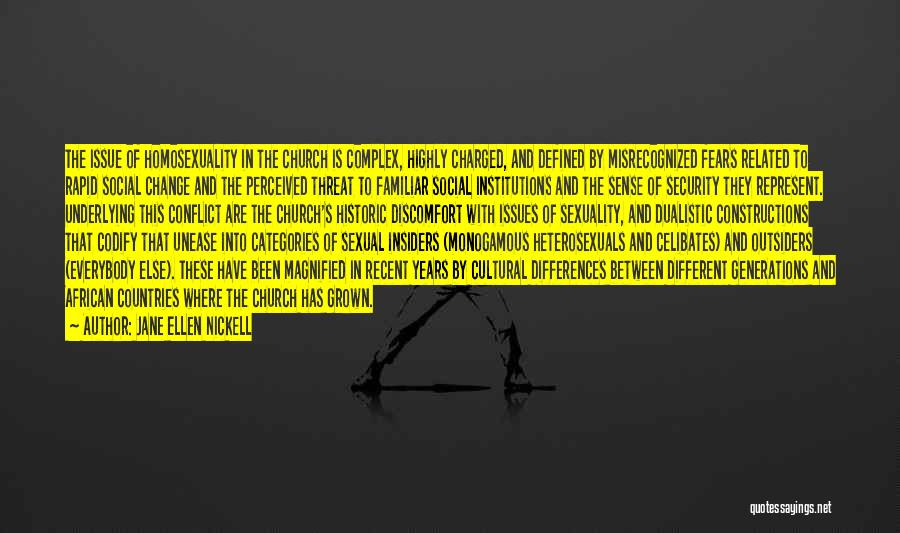 THE ISSUE OF HOMOSEXUALITY IN THE CHURCH IS COMPLEX, HIGHLY CHARGED, AND DEFINED BY MISRECOGNIZED FEARS RELATED TO RAPID SOCIAL CHANGE AND THE PERCEIVED THREAT TO FAMILIAR SOCIAL INSTITUTIONS AND THE SENSE OF SECURITY THEY REPRESENT. UNDERLYING THIS CONFLICT ARE THE CHURCH'S HISTORIC DISCOMFORT WITH ISSUES OF SEXUALITY, AND DUALISTIC CONSTRUCTIONS THAT CODIFY THAT UNEASE INTO CATEGORIES OF SEXUAL INSIDERS (MONOGAMOUS HETEROSEXUALS AND CELIBATES) AND OUTSIDERS (EVERYBODY ELSE). THESE HAVE BEEN MAGNIFIED IN RECENT YEARS BY CULTURAL DIFFERENCES BETWEEN DIFFERENT GENERATIONS AND AFRICAN COUNTRIES WHERE THE CHURCH HAS GROWN.
— AUTHOR: JANE ELLEN NICKELL

quotessayings.net